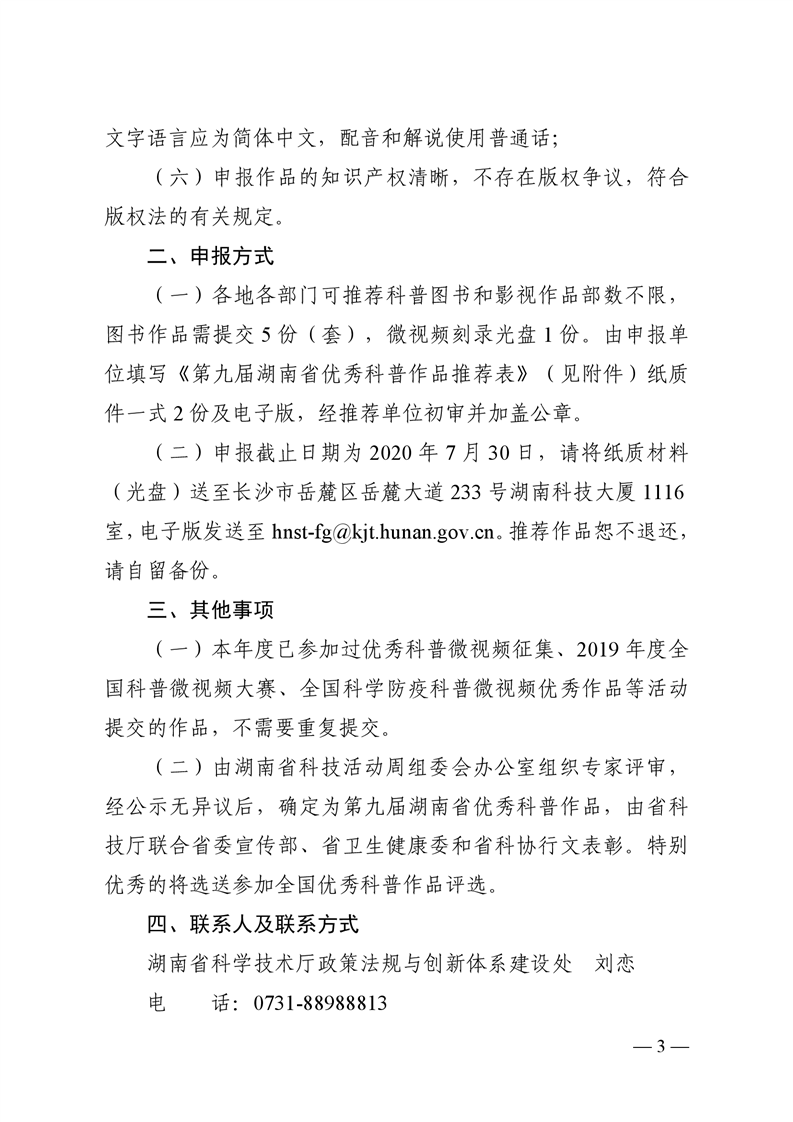 文字语言应为简体中文，配音和解说使用普通话；

（六）申报作品的知识产权清晰，不存在版权争议，符合版权法的有关规定。

二、申报方式

（一）各地各部门可推荐科普图书和影视作品部数不限，图书作品需提交 5 份（套），微视频刻录光盘 1 份。由申报单位填写《第九届湖南省优秀科普作品推荐表》（见附件）纸质件一式 2 份及电子版，经推荐单位初审并加盖公章。

（二）申报截止日期为 2020 年 7 月 30 日，请将纸质材料（光盘）送至长沙市岳麓区岳麓大道 233 号湖南科技大厦 1116 室，电子版发送至 hnst-fg@kjt.hunan.gov.cn。推荐作品恕不退还，请自留备份。

三、其他事项

（一）本年度已参加过优秀科普微视频征集、2019 年度全国科普微视频大赛、全国科学防疫科普微视频优秀作品等活动提交的作品，不需要重复提交。

（二）由湖南省科技活动周组委会办公室组织专家评审，经公示无异议后，确定为第九届湖南省优秀科普作品，由省科技厅联合省委宣传部、省卫生健康委和省科协行文表彰。特别优秀的将选送参加全国优秀科普作品评选。

四、联系人及联系方式

湖南省科学技术厅政策法规与创新体系建设处　刘恋

电　　话：0731-88988813

— 3 —